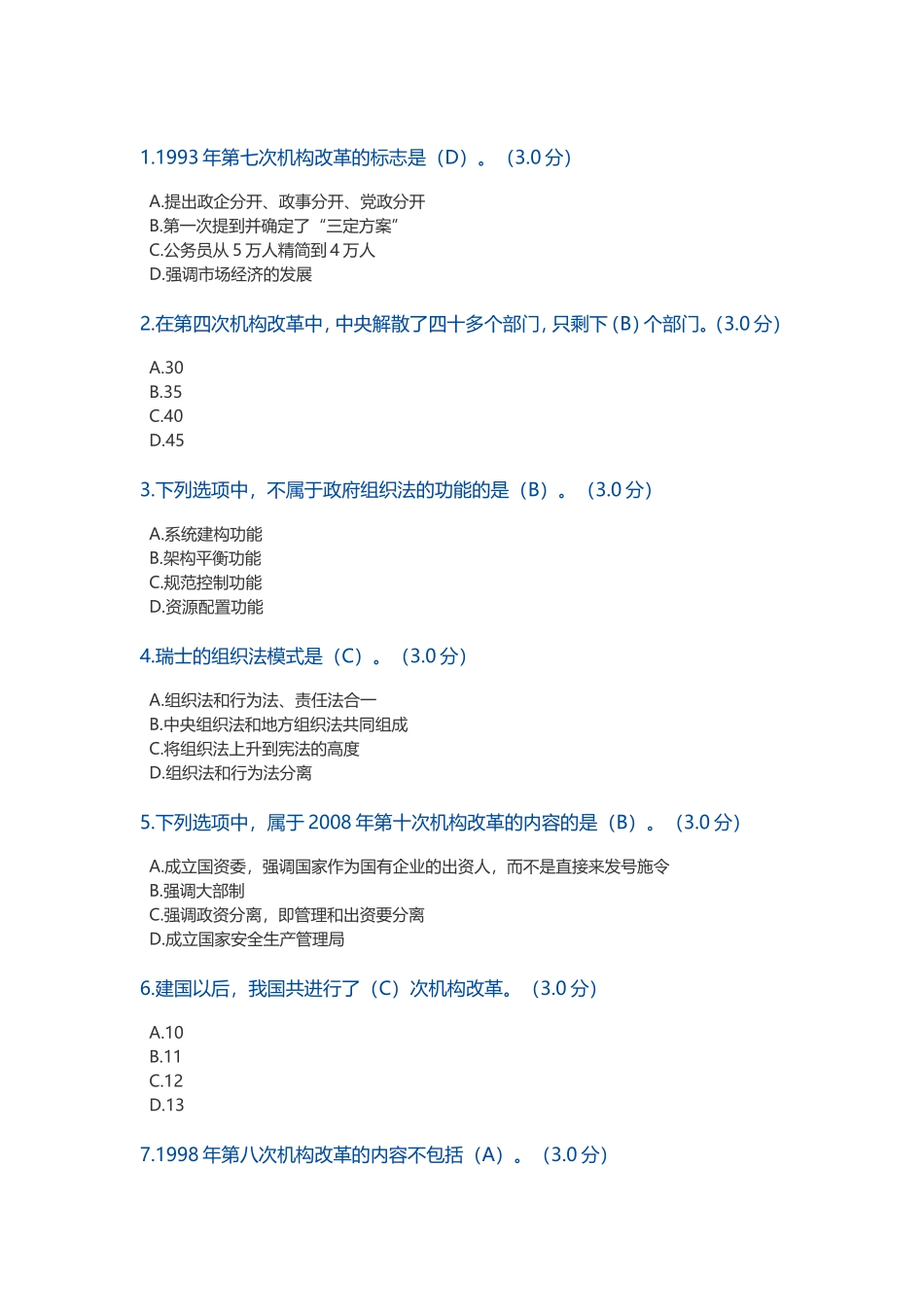 1.1993 年第七次机构改革的标志是（D）。（3.0 分）

A.提出政企分开、政事分开、党政分开
B.第一次提到并确定了“三定方案”
C.公务员从 5 万人精简到 4 万人
D.强调市场经济的发展

2.在第四次机构改革中，中央解散了四十多个部门，只剩下（B）个部门。(3.0 分)

A.30
B.35
C.40
D.45

3.下列选项中，不属于政府组织法的功能的是（B）。（3.0 分）

A.系统建构功能
B.架构平衡功能
C.规范控制功能
D.资源配置功能

4.瑞士的组织法模式是（C）。（3.0 分）

A.组织法和行为法、责任法合一
B.中央组织法和地方组织法共同组成
C.将组织法上升到宪法的高度
D.组织法和行为法分离

5.下列选项中，属于 2008 年第十次机构改革的内容的是（B）。（3.0 分）

A.成立国资委，强调国家作为国有企业的出资人，而不是直接来发号施令
B.强调大部制
C.强调政资分离，即管理和出资要分离
D.成立国家安全生产管理局

6.建国以后，我国共进行了（C）次机构改革。（3.0 分）

A.10
B.11
C.12
D.13

7.1998 年第八次机构改革的内容不包括（A）。（3.0 分）